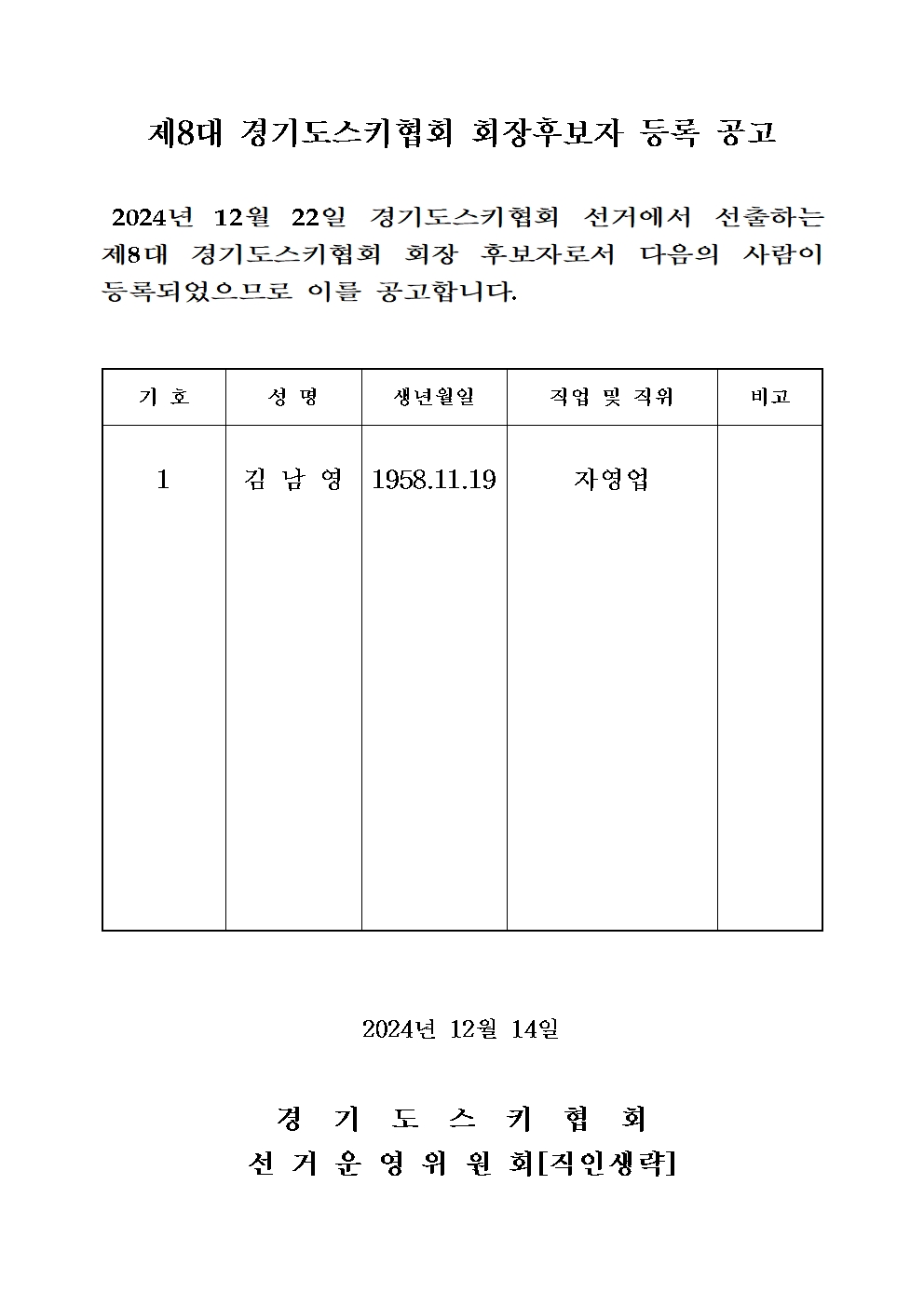 제8대 경기도스키협회 회장후보자 등록 공고

2024년 12월 22일 경기도스키협회 선거에서 선출하는 제8대 경기도스키협회 회장 후보자로서 다음의 사람이 등록되었으므로 이를 공고합니다.

| 기 호 | 성 명 | 생년월일 | 직업 및 직위 | 비고 |
|---|---|---|---|---|
| 1 | 김 남 영 | 1958.11.19 | 자영업 | |

2024년 12월 14일

경 기 도 스 키 협 회
선 거 운 영 위 원 회[직인생략]